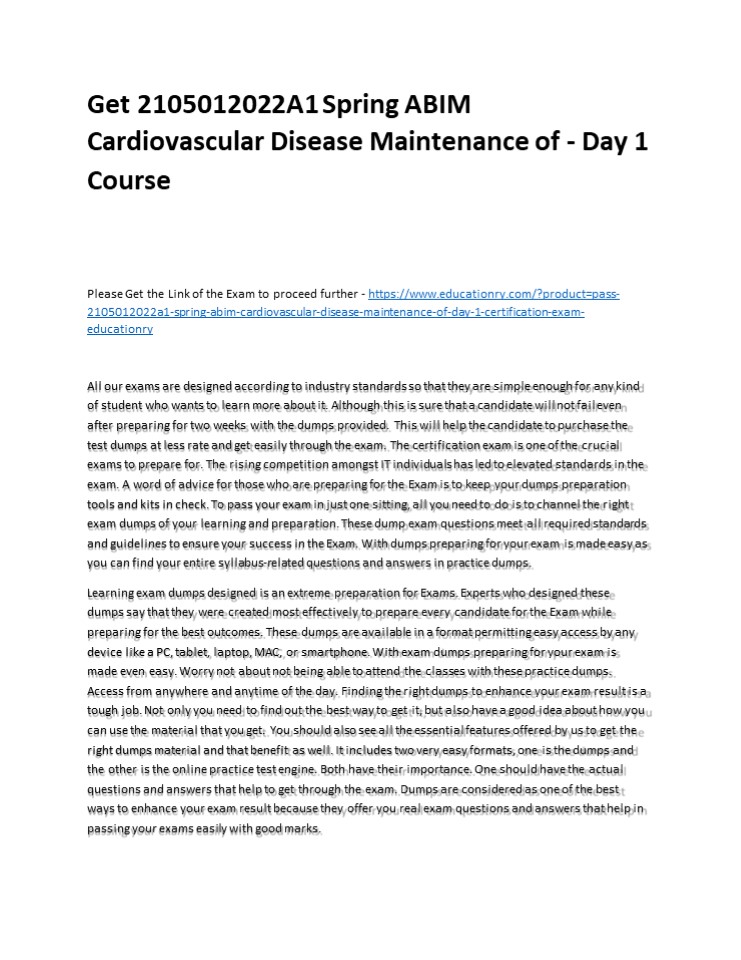 Get 2105012022A1 Spring ABIM Cardiovascular Disease Maintenance of - Day 1 Course

Please Get the Link of the Exam to proceed further - https://www.educationry.com/?product=pass-2105012022a1-spring-abim-cardiovascular-disease-maintenance-of-day-1-certification-exam-educationry

All our exams are designed according to industry standards so that they are simple enough for any kind of student who wants to learn more about it. Although this is sure that a candidate will not fail even after preparing for two weeks with the dumps provided. This will help the candidate to purchase the test dumps at less rate and get easily through the exam. The certification exam is one of the crucial exams to prepare for. The rising competition amongst IT individuals has led to elevated standards in the exam. A word of advice for those who are preparing for the Exam is to keep your dumps preparation tools and kits in check. To pass your exam in just one sitting, all you need to do is to channel the right exam dumps of your learning and preparation. These dump exam questions meet all required standards and guidelines to ensure your success in the Exam. With dumps preparing for your exam is made easy as you can find your entire syllabus-related questions and answers in practice dumps.

Learning exam dumps designed is an extreme preparation for Exams. Experts who designed these dumps say that they were created most effectively to prepare every candidate for the Exam while preparing for the best outcomes. These dumps are available in a format permitting easy access by any device like a PC, tablet, laptop, MAC, or smartphone. With exam dumps preparing for your exam is made even easy. Worry not about not being able to attend the classes with these practice dumps. Access from anywhere and anytime of the day. Finding the right dumps to enhance your exam result is a tough job. Not only you need to find out the best way to get it, but also have a good idea about how you can use the material that you get. You should also see all the essential features offered by us to get the right dumps material and that benefit as well. It includes two very easy formats, one is the dumps and the other is the online practice test engine. Both have their importance. One should have the actual questions and answers that help to get through the exam. Dumps are considered as one of the best ways to enhance your exam result because they offer you real exam questions and answers that help in passing your exams easily with good marks.